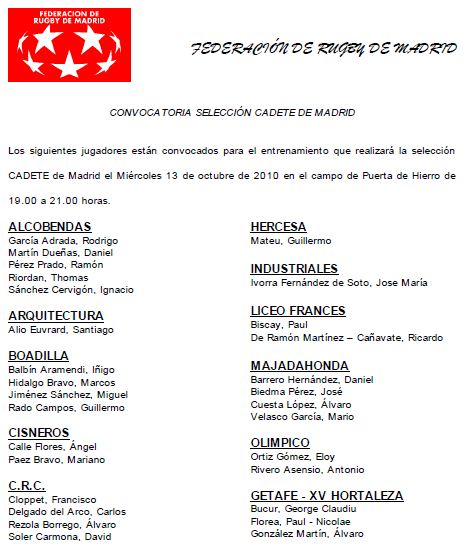 FEDERACION DE RUGBY DE MADRID

FEDERACIÓN DE RUGBY DE MADRID

CONVOCATORIA SELECCIÓN CADETE DE MADRID

Los siguientes jugadores están convocados para el entrenamiento que realizará la selección CADETE de Madrid el Miércoles 13 de octubre de 2010 en el campo de Puerta de Hierro de 19.00 a 21.00 horas.

ALCOBENDAS
García Adrada, Rodrigo
Martín Dueñas, Daniel
Pérez Prado, Ramón
Riordan, Thomas
Sánchez Cervigón, Ignacio

ARQUITECTURA
Alio Euvrard, Santiago

BOADILLA
Balbín Aramendi, Iñigo
Hidalgo Bravo, Marcos
Jiménez Sánchez, Miguel
Rado Campos, Guillermo

CISNEROS
Calle Flores, Ángel
Paez Bravo, Mariano

C.R.C.
Cloppet, Francisco
Delgado del Arco, Carlos
Rezola Borrego, Álvaro
Soler Carmona, David

HERCESA
Mateu, Guillermo

INDUSTRIALES
Ivorra Fernández de Soto, Jose María

LICEO FRANCES
Biscay, Paul
De Ramón Martínez – Cañavate, Ricardo

MAJADAHONDA
Barrero Hernández, Daniel
Biedma Pérez, José
Cuesta López, Álvaro
Velasco García, Mario

OLIMPICO
Ortiz Gómez, Eloy
Rivero Asensio, Antonio

GETAFE - XV HORTALEZA
Bucur, George Claudiu
Florea, Paul - Nicolae
González Martín, Álvaro